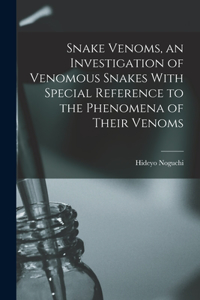 Snake Venoms, an Investigation of Venomous Snakes With Special Reference to the Phenomena of Their Venoms

Hideyo Noguchi